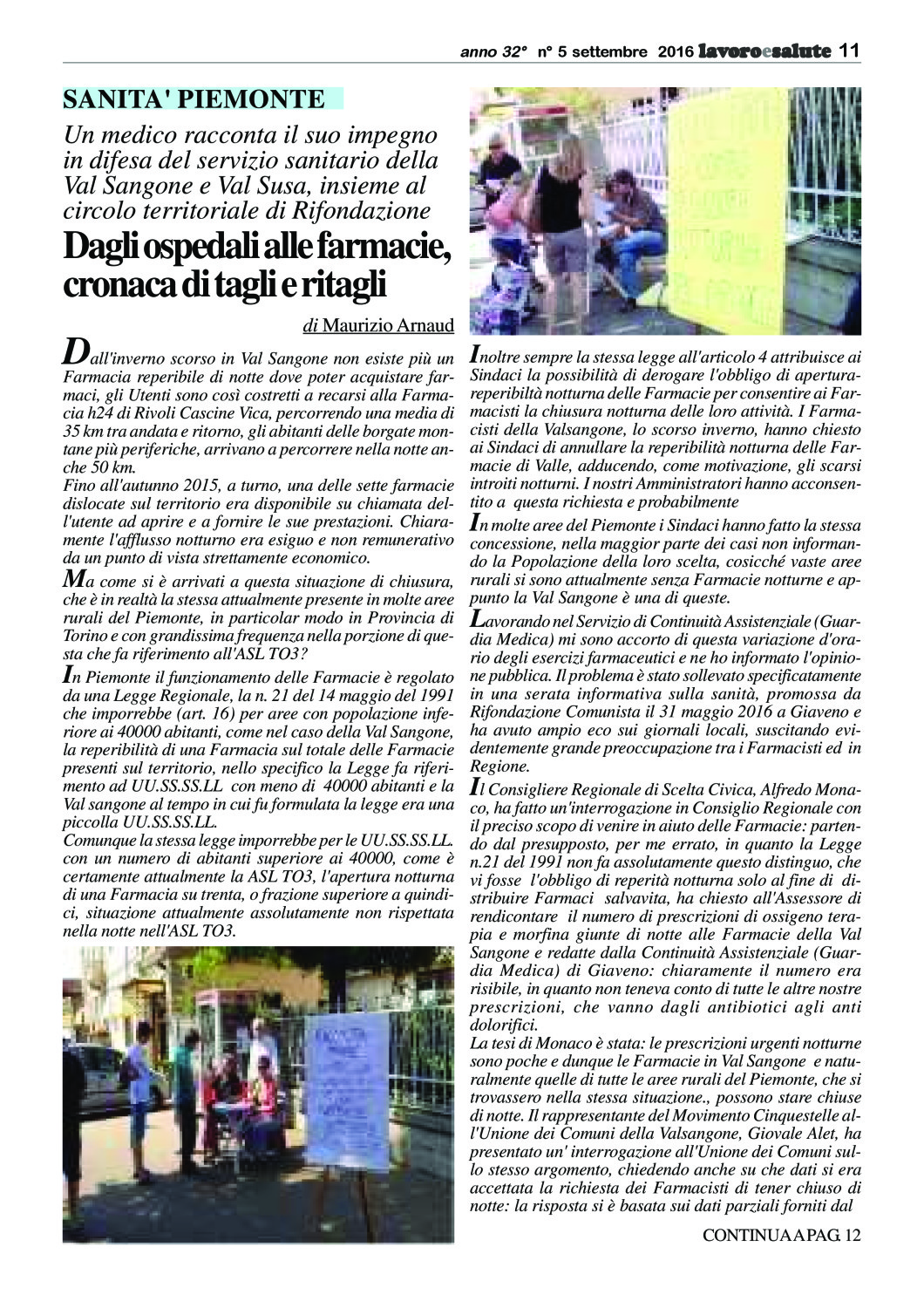 anno 32° n° 5 settembre 2016 lavoroesalute 11

SANITA' PIEMONTE

Un medico racconta il suo impegno in difesa del servizio sanitario della Val Sangone e Val Susa, insieme al circolo territoriale di Rifondazione

Dagli ospedali alle farmacie, cronaca di tagli e ritagli

di Maurizio Arnaud

Dall'inverno scorso in Val Sangone non esiste più un Farmacia reperibile di notte dove poter acquistare farmaci, gli Utenti sono così costretti a recarsi alla Farmacia h24 di Rivoli Cascine Vica, percorrendo una media di 35 km tra andata e ritorno, gli abitanti delle borgate montane più periferiche, arrivano a percorrere nella notte anche 50 km.
Fino all'autunno 2015, a turno, una delle sette farmacie dislocate sul territorio era disponibile su chiamata dell'utente ad aprire e a fornire le sue prestazioni. Chiaramente l'afflusso notturno era esiguo e non remunerativo da un punto di vista strettamente economico.

Ma come si è arrivati a questa situazione di chiusura, che è in realtà la stessa attualmente presente in molte aree rurali del Piemonte, in particolar modo in Provincia di Torino e con grandissima frequenza nella porzione di questa che fa riferimento all'ASL TO3?

In Piemonte il funzionamento delle Farmacie è regolato da una Legge Regionale, la n. 21 del 14 maggio del 1991 che imporrebbe (art. 16) per aree con popolazione inferiore ai 40000 abitanti, come nel caso della Val Sangone, la reperibilità di una Farmacia sul totale delle Farmacie presenti sul territorio, nello specifico la Legge fa riferimento ad UU.SS.SS.LL con meno di 40000 abitanti e la Val sangone al tempo in cui fu formulata la legge era una piccolla UU.SS.SS.LL.
Comunque la stessa legge imporrebbe per le UU.SS.SS.LL. con un numero di abitanti superiore ai 40000, come è certamente attualmente la ASL TO3, l'apertura notturna di una Farmacia su trenta, o frazione superiore a quindici, situazione attualmente assolutamente non rispettata nella notte nell'ASL TO3.

Inoltre sempre la stessa legge all'articolo 4 attribuisce ai Sindaci la possibilità di derogare l'obbligo di apertura-reperibiltà notturna delle Farmacie per consentire ai Farmacisti la chiusura notturna delle loro attività. I Farmacisti della Valsangone, lo scorso inverno, hanno chiesto ai Sindaci di annullare la reperibilità notturna delle Farmacie di Valle, adducendo, come motivazione, gli scarsi introiti notturni. I nostri Amministratori hanno acconsentito a questa richiesta e probabilmente

In molte aree del Piemonte i Sindaci hanno fatto la stessa concessione, nella maggior parte dei casi non informando la Popolazione della loro scelta, cosicché vaste aree rurali si sono attualmente senza Farmacie notturne e appunto la Val Sangone è una di queste.

Lavorando nel Servizio di Continuità Assistenziale (Guardia Medica) mi sono accorto di questa variazione d'orario degli esercizi farmaceutici e ne ho informato l'opinione pubblica. Il problema è stato sollevato specificatamente in una serata informativa sulla sanità, promossa da Rifondazione Comunista il 31 maggio 2016 a Giaveno e ha avuto ampio eco sui giornali locali, suscitando evidentemente grande preoccupazione tra i Farmacisti ed in Regione.

Il Consigliere Regionale di Scelta Civica, Alfredo Monaco, ha fatto un'interrogazione in Consiglio Regionale con il preciso scopo di venire in aiuto delle Farmacie: partendo dal presupposto, per me errato, in quanto la Legge n.21 del 1991 non fa assolutamente questo distinguo, che vi fosse l'obbligo di reperità notturna solo al fine di distribuire Farmaci salvavita, ha chiesto all'Assessore di rendicontare il numero di prescrizioni di ossigeno terapia e morfina giunte di notte alle Farmacie della Val Sangone e redatte dalla Continuità Assistenziale (Guardia Medica) di Giaveno: chiaramente il numero era risibile, in quanto non teneva conto di tutte le altre nostre prescrizioni, che vanno dagli antibiotici agli anti dolorifici.
La tesi di Monaco è stata: le prescrizioni urgenti notturne sono poche e dunque le Farmacie in Val Sangone e naturalmente quelle di tutte le aree rurali del Piemonte, che si trovassero nella stessa situazione., possono stare chiuse di notte. Il rappresentante del Movimento Cinquestelle all'Unione dei Comuni della Valsangone, Giovale Alet, ha presentato un' interrogazione all'Unione dei Comuni sullo stesso argomento, chiedendo anche su che dati si era accettata la richiesta dei Farmacisti di tener chiuso di notte: la risposta si è basata sui dati parziali forniti dal

CONTINUA A PAG. 12